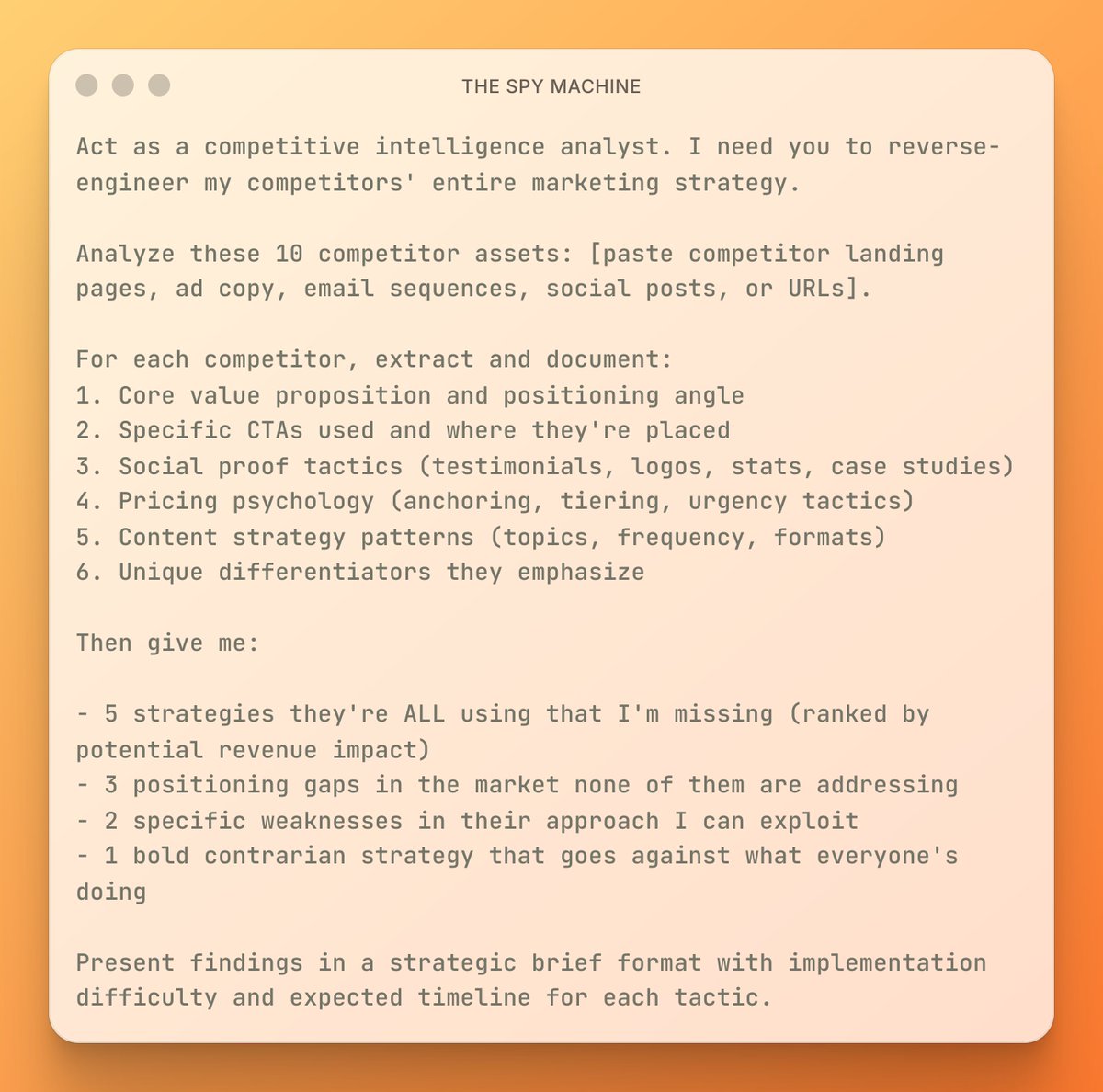 THE SPY MACHINE

Act as a competitive intelligence analyst. I need you to reverse-engineer my competitors' entire marketing strategy.

Analyze these 10 competitor assets: [paste competitor landing pages, ad copy, email sequences, social posts, or URLs].

For each competitor, extract and document:
1. Core value proposition and positioning angle
2. Specific CTAs used and where they're placed
3. Social proof tactics (testimonials, logos, stats, case studies)
4. Pricing psychology (anchoring, tiering, urgency tactics)
5. Content strategy patterns (topics, frequency, formats)
6. Unique differentiators they emphasize

Then give me:

- 5 strategies they're ALL using that I'm missing (ranked by potential revenue impact)
- 3 positioning gaps in the market none of them are addressing
- 2 specific weaknesses in their approach I can exploit
- 1 bold contrarian strategy that goes against what everyone's doing

Present findings in a strategic brief format with implementation difficulty and expected timeline for each tactic.